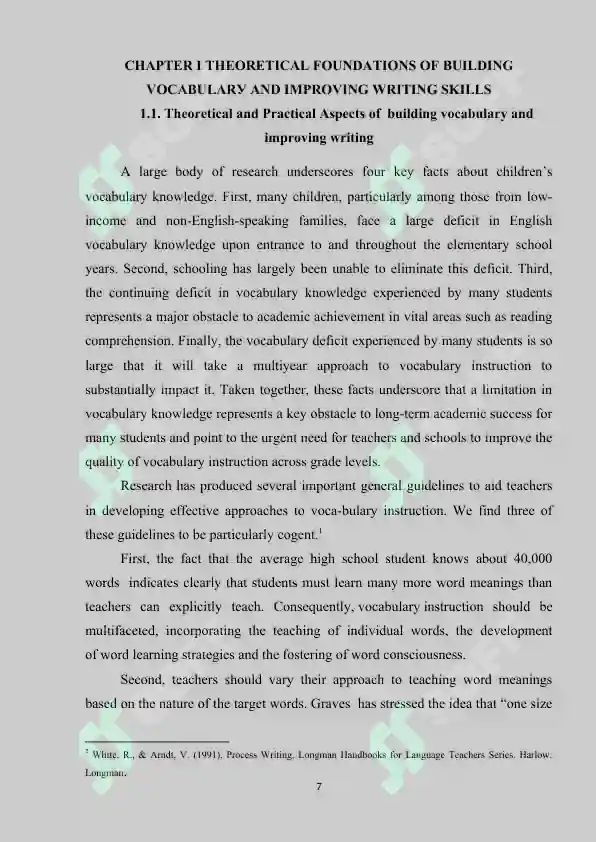 CHAPTER I THEORETICAL FOUNDATIONS OF BUILDING VOCABULARY AND IMPROVING WRITING SKILLS

1.1. Theoretical and Practical Aspects of building vocabulary and improving writing

A large body of research underscores four key facts about children's vocabulary knowledge. First, many children, particularly among those from low-income and non-English-speaking families, face a large deficit in English vocabulary knowledge upon entrance to and throughout the elementary school years. Second, schooling has largely been unable to eliminate this deficit. Third, the continuing deficit in vocabulary knowledge experienced by many students represents a major obstacle to academic achievement in vital areas such as reading comprehension. Finally, the vocabulary deficit experienced by many students is so large that it will take a multiyear approach to vocabulary instruction to substantially impact it. Taken together, these facts underscore that a limitation in vocabulary knowledge represents a key obstacle to long-term academic success for many students and point to the urgent need for teachers and schools to improve the quality of vocabulary instruction across grade levels.

Research has produced several important general guidelines to aid teachers in developing effective approaches to voca-bulary instruction. We find three of these guidelines to be particularly cogent.$^1$

First, the fact that the average high school student knows about 40,000 words indicates clearly that students must learn many more word meanings than teachers can explicitly teach. Consequently, vocabulary instruction should be multifaceted, incorporating the teaching of individual words, the development of word learning strategies and the fostering of word consciousness.

Second, teachers should vary their approach to teaching word meanings based on the nature of the target words. Graves has stressed the idea that "one size

$^1$ White, R., & Arndt, V. (1991). Process Writing. Longman Handbooks for Language Teachers Series. Harlow: Longman.

7